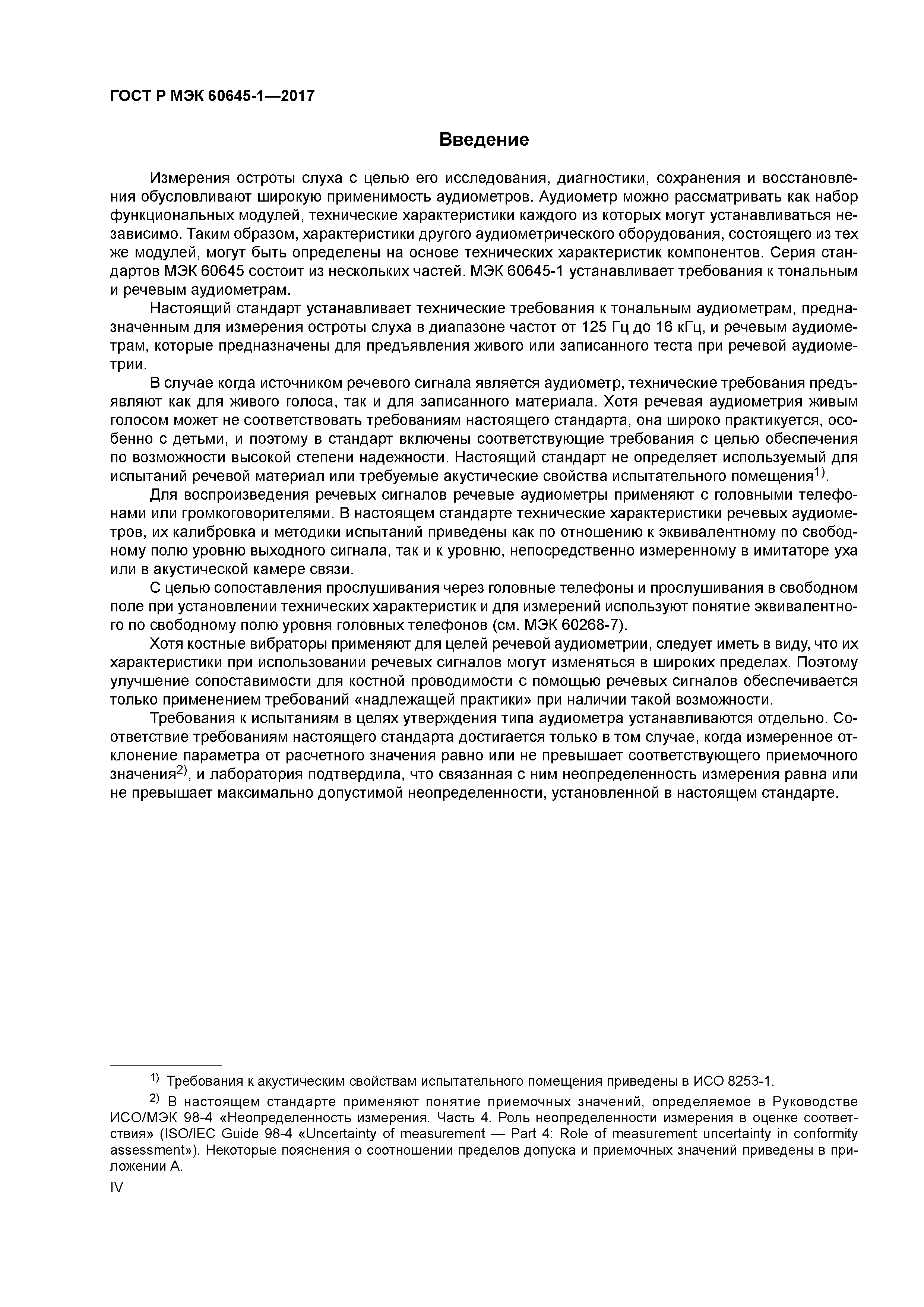 ГОСТ Р МЭК 60645-1—2017

Введение

Измерения остроты слуха с целью его исследования, диагностики, сохранения и восстановления обусловливают широкую применимость аудиометров. Аудиометр можно рассматривать как набор функциональных модулей, технические характеристики каждого из которых могут устанавливаться независимо. Таким образом, характеристики другого аудиометрического оборудования, состоящего из тех же модулей, могут быть определены на основе технических характеристик компонентов. Серия стандартов МЭК 60645 состоит из нескольких частей. МЭК 60645-1 устанавливает требования к тональным и речевым аудиометрам.

Настоящий стандарт устанавливает технические требования к тональным аудиометрам, предназначенным для измерения остроты слуха в диапазоне частот от 125 Гц до 16 кГц, и речевым аудиометрам, которые предназначены для предъявления живого или записанного теста при речевой аудиометрии.

В случае когда источником речевого сигнала является аудиометр, технические требования предъявляют как для живого голоса, так и для записанного материала. Хотя речевая аудиометрия живым голосом может не соответствовать требованиям настоящего стандарта, она широко практикуется, особенно с детьми, и поэтому в стандарт включены соответствующие требования с целью обеспечения по возможности высокой степени надежности. Настоящий стандарт не определяет используемый для испытаний речевой материал или требуемые акустические свойства испытательного помещения$^{1)}$.

Для воспроизведения речевых сигналов речевые аудиометры применяют с головными телефонами или громкоговорителями. В настоящем стандарте технические характеристики речевых аудиометров, их калибровка и методики испытаний приведены как по отношению к эквивалентному по свободному полю уровню выходного сигнала, так и к уровню, непосредственно измеренному в имитаторе уха или в акустической камере связи.

С целью сопоставления прослушивания через головные телефоны и прослушивания в свободном поле при установлении технических характеристик и для измерений используют понятие эквивалентного по свободному полю уровня головных телефонов (см. МЭК 60268-7).

Хотя костные вибраторы применяют для целей речевой аудиометрии, следует иметь в виду, что их характеристики при использовании речевых сигналов могут изменяться в широких пределах. Поэтому улучшение сопоставимости для костной проводимости с помощью речевых сигналов обеспечивается только применением требований «надлежащей практики» при наличии такой возможности.

Требования к испытаниям в целях утверждения типа аудиометра устанавливаются отдельно. Соответствие требованиям настоящего стандарта достигается только в том случае, когда измеренное отклонение параметра от расчетного значения равно или не превышает соответствующего приемочного значения$^{2)}$, и лаборатория подтвердила, что связанная с ним неопределенность измерения равна или не превышает максимально допустимой неопределенности, установленной в настоящем стандарте.

$^{1)}$ Требования к акустическим свойствам испытательного помещения приведены в ИСО 8253-1.

$^{2)}$ В настоящем стандарте применяют понятие приемочных значений, определяемое в Руководстве ИСО/МЭК 98-4 «Неопределенность измерения. Часть 4. Роль неопределенности измерения в оценке соответствия» (ISO/IEC Guide 98-4 «Uncertainty of measurement — Part 4: Role of measurement uncertainty in conformity assessment»). Некоторые пояснения о соотношении пределов допуска и приемочных значений приведены в приложении А.

IV